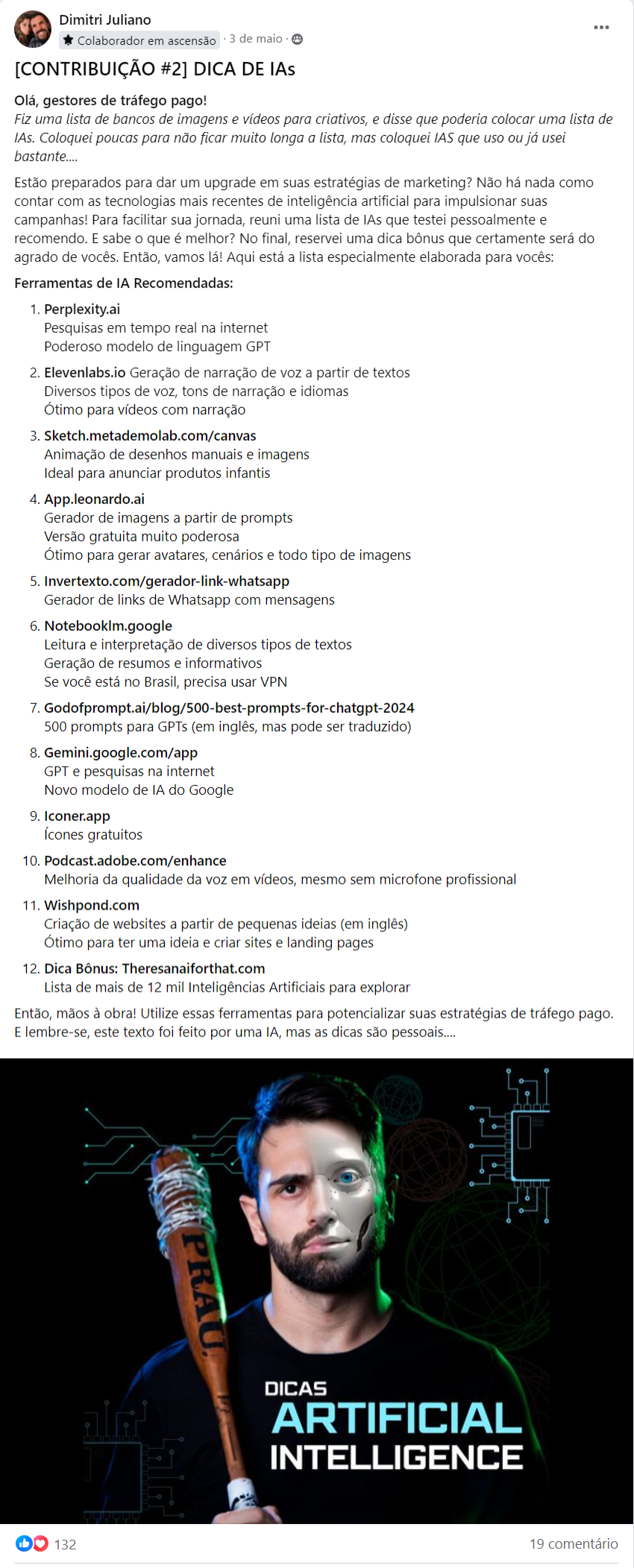 Dimitri Juliano
Colaborador em ascensão · 3 de maio ·

[CONTRIBUIÇÃO #2] DICA DE IAs

Olá, gestores de tráfego pago!
Fiz uma lista de bancos de imagens e vídeos para criativos, e disse que poderia colocar uma lista de IAs. Coloquei poucas para não ficar muito longa a lista, mas coloquei IAS que uso ou já usei bastante....

Estão preparados para dar um upgrade em suas estratégias de marketing? Não há nada como contar com as tecnologias mais recentes de inteligência artificial para impulsionar suas campanhas! Para facilitar sua jornada, reuni uma lista de IAs que testei pessoalmente e recomendo. E sabe o que é melhor? No final, reservei uma dica bônus que certamente será do agrado de vocês. Então, vamos lá! Aqui está a lista especialmente elaborada para vocês:

Ferramentas de IA Recomendadas:

1. Perplexity.ai
Pesquisas em tempo real na internet
Poderoso modelo de linguagem GPT
2. Elevenlabs.io Geração de narração de voz a partir de textos
Diversos tipos de voz, tons de narração e idiomas
Ótimo para vídeos com narração
3. Sketch.metademolab.com/canvas
Animação de desenhos manuais e imagens
Ideal para anunciar produtos infantis
4. App.leonardo.ai
Gerador de imagens a partir de prompts
Versão gratuita muito poderosa
Ótimo para gerar avatares, cenários e todo tipo de imagens
5. Invertexto.com/gerador-link-whatsapp
Gerador de links de Whatsapp com mensagens
6. Notebooklm.google
Leitura e interpretação de diversos tipos de textos
Geração de resumos e informativos
Se você está no Brasil, precisa usar VPN
7. Godofprompt.ai/blog/500-best-prompts-for-chatgpt-2024
500 prompts para GPTs (em inglês, mas pode ser traduzido)
8. Gemini.google.com/app
GPT e pesquisas na internet
Novo modelo de IA do Google
9. Iconer.app
Ícones gratuitos
10. Podcast.adobe.com/enhance
Melhoria da qualidade da voz em vídeos, mesmo sem microfone profissional
11. Wishpond.com
Criação de websites a partir de pequenas ideias (em inglês)
Ótimo para ter uma ideia e criar sites e landing pages
12. Dica Bônus: Theresanaiforthat.com
Lista de mais de 12 mil Inteligências Artificiais para explorar

Então, mãos à obra! Utilize essas ferramentas para potencializar suas estratégias de tráfego pago. E lembre-se, este texto foi feito por uma IA, mas as dicas são pessoais....

PRAU
DICAS
ARTIFICIAL
INTELLIGENCE

132
19 comentário